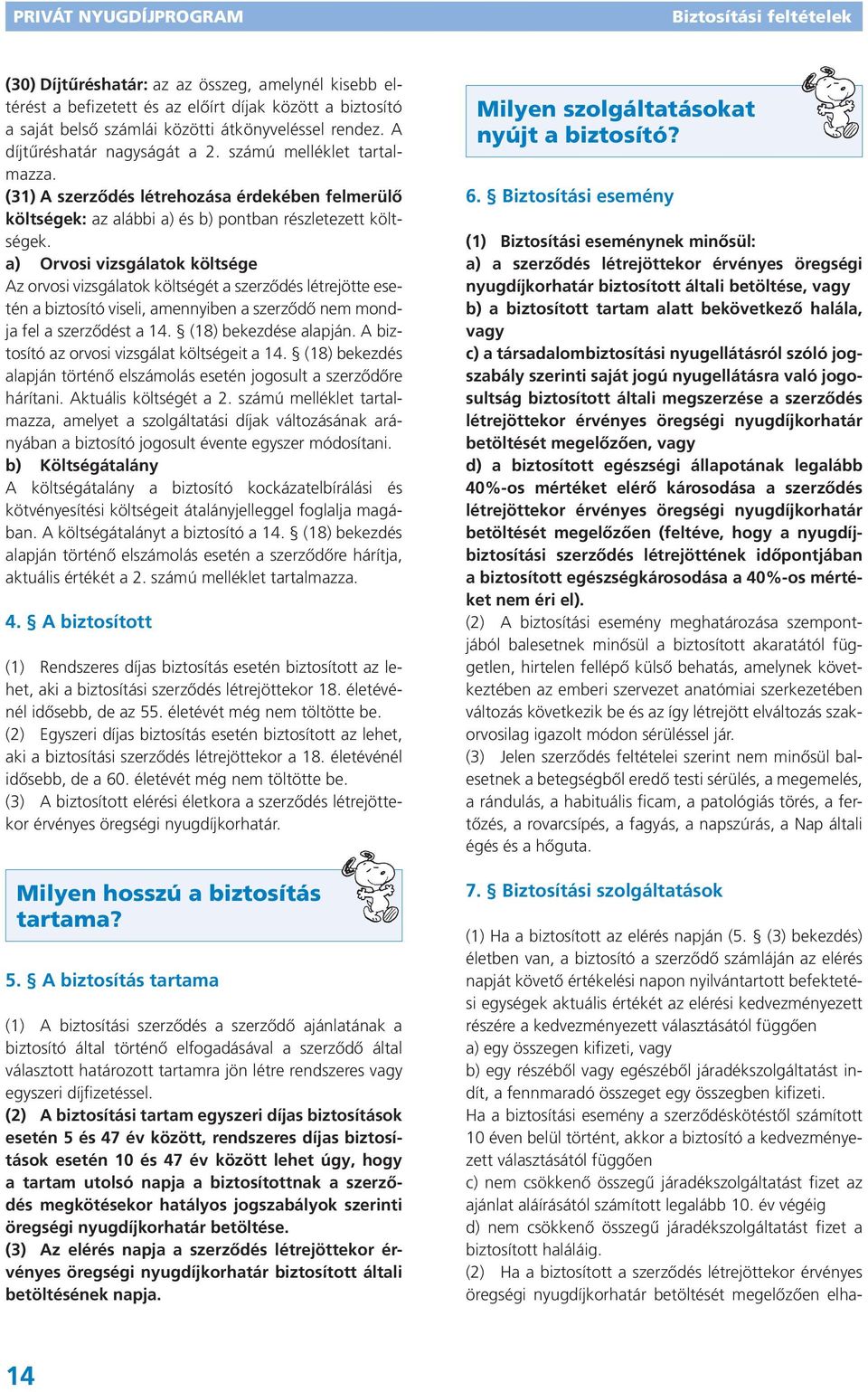 PRIVÁT NYUGDÍJPROGRAM

Biztosítási feltételek

(30) Díjtűréshatár: az az összeg, amelynél kisebb eltérést a befizetett és az előírt díjak között a biztosító a saját belső számlái közötti átkönyveléssel rendez. A díjtűréshatár nagyságát a 2. számú melléklet tartalmazza.

(31) A szerződés létrehozása érdekében felmerülő költségek: az alábbi a) és b) pontban részletezett költségek.

a) Orvosi vizsgálatok költsége

Az orvosi vizsgálatok költségét a szerződés létrejötte esetén a biztosító viseli, amennyiben a szerződő nem mondja fel a szerződést a 14. § (18) bekezdése alapján. A biztosító az orvosi vizsgálat költségeit a 14. § (18) bekezdés alapján történő elszámolás esetén jogosult a szerződőre hárítani. Aktuális költségét a 2. számú melléklet tartalmazza, amelyet a szolgáltatási díjak változásának arányában a biztosító jogosult évente egyszer módosítani.

b) Költségátalány

A költségátalány a biztosító kockázatelbírálási és kötvényesítési költségeit átalányjelleggel foglalja magában. A költségátalányt a biztosító a 14. § (18) bekezdés alapján történő elszámolás esetén a szerződőre hárítja, aktuális értékét a 2. számú melléklet tartalmazza.

4. § A biztosított

(1) Rendszeres díjas biztosítás esetén biztosított az lehet, aki a biztosítási szerződés létrejöttekor 18. életévénél idősebb, de az 55. életévét még nem töltötte be.

(2) Egyszeri díjas biztosítás esetén biztosított az lehet, aki a biztosítási szerződés létrejöttekor a 18. életévénél idősebb, de a 60. életévét még nem töltötte be.

(3) A biztosított elérési életkora a szerződés létrejöttekor érvényes öregségi nyugdíjkorhatár.

Milyen hosszú a biztosítás tartama?

5. § A biztosítás tartama

(1) A biztosítási szerződés a szerződő ajánlatának a biztosító által történő elfogadásával a szerződő által választott határozott tartamra jön létre rendszeres vagy egyszeri díjfizetéssel.

(2) A biztosítási tartam egyszeri díjas biztosítások esetén 5 és 47 év között, rendszeres díjas biztosítások esetén 10 és 47 év között lehet úgy, hogy a tartam utolsó napja a biztosítottnak a szerződés megkötésekor hatályos jogszabályok szerinti öregségi nyugdíjkorhatár betöltése.

(3) Az elérés napja a szerződés létrejöttekor érvényes öregségi nyugdíjkorhatár biztosított általi betöltésének napja.

Milyen szolgáltatásokat nyújt a biztosító?

6. § Biztosítási esemény

(1) Biztosítási eseménynek minősül:
a) a szerződés létrejöttekor érvényes öregségi nyugdíjkorhatár biztosított általi betöltése, vagy
b) a biztosított tartam alatt bekövetkező halála, vagy
c) a társadalombiztosítási nyugellátásról szóló jogszabály szerinti saját jogú nyugellátásra való jogosultság biztosított általi megszerzése a szerződés létrejöttekor érvényes öregségi nyugdíjkorhatár betöltését megelőzően, vagy
d) a biztosított egészségi állapotának legalább 40%-os mértéket elérő károsodása a szerződés létrejöttekor érvényes öregségi nyugdíjkorhatár betöltését megelőzően (feltéve, hogy a nyugdíjbiztosítási szerződés létrejöttének időpontjában a biztosított egészségkárosodása a 40%-os mértéket nem éri el).

(2) A biztosítási esemény meghatározása szempontjából balesetnek minősül a biztosított akaratától független, hirtelen fellépő külső behatás, amelynek következtében az emberi szervezet anatómiai szerkezetében változás következik be és az így létrejött elváltozás szakorvosilag igazolt módon sérüléssel jár.

(3) Jelen szerződés feltételei szerint nem minősül balesetnek a betegségből eredő testi sérülés, a megemelés, a rándulás, a habituális ficam, a patológiás törés, a fertőzés, a rovarcsípés, a fagyás, a napszúrás, a Nap általi égés és a hőguta.

7. § Biztosítási szolgáltatások

(1) Ha a biztosított az elérés napján (5. § (3) bekezdés) életben van, a biztosító a szerződő számláján az elérés napját követő értékelési napon nyilvántartott befektetési egységek aktuális értékét az elérési kedvezményezett részére a kedvezményezett választásától függően
a) egy összegen kifizeti, vagy
b) egy részéből vagy egészéből járadékszolgáltatást indít, a fennmaradó összeget egy összegben kifizeti.
Ha a biztosítási esemény a szerződéskötéstől számított 10 éven belül történt, akkor a biztosító a kedvezményezett választásától függően
c) nem csökkenő összegű járadékszolgáltatást fizet az ajánlat aláírásától számított legalább 10. év végéig
d) nem csökkenő összegű járadékszolgáltatást fizet a biztosított haláláig.

(2) Ha a biztosított a szerződés létrejöttekor érvényes öregségi nyugdíjkorhatár betöltését megelőzően elha-

14